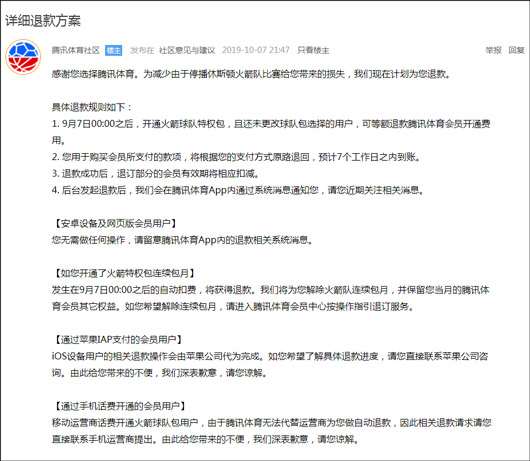 详细退款方案

腾讯体育社区 楼主 发布在 社区意见与建议 2019-10-07 21:47 只看楼主 举报 回复

感谢您选择腾讯体育。为减少由于停播休斯顿火箭队比赛给您带来的损失，我们现在计划为您退款。

具体退款规则如下：
1. 9月7日00:00之后，开通火箭球队特权包，且还未更改球队包选择的用户，可等额退款腾讯体育会员开通费用。
2. 您用于购买会员所支付的款项，将根据您的支付方式原路退回，预计7个工作日之内到账。
3. 退款成功后，退订部分的会员有效期将相应扣减。
4. 后台发起退款后，我们会在腾讯体育App内通过系统消息通知您，请您近期关注相关消息。

【安卓设备及网页版会员用户】
您无需做任何操作，请留意腾讯体育App内的退款相关系统消息。

【如您开通了火箭特权包连续包月】
发生在9月7日00:00之后的自动扣费，将获得退款。我们将为您解除火箭队连续包月，并保留您当月的腾讯体育会员其它权益。如您希望解除连续包月，请进入腾讯体育会员中心按操作指引退订服务。

【通过苹果IAP支付的会员用户】
iOS设备用户的相关退款操作会由苹果公司代为完成。如您希望了解具体退款进度，请您直接联系苹果公司咨询。由此给您带来的不便，我们深表歉意，请您谅解。

【通过手机话费开通的会员用户】
移动运营商话费开通火箭球队包用户，由于腾讯体育无法代替运营商为您做自动退款，因此相关退款请求请您直接联系手机运营商提出。由此给您带来的不便，我们深表歉意，请您谅解。